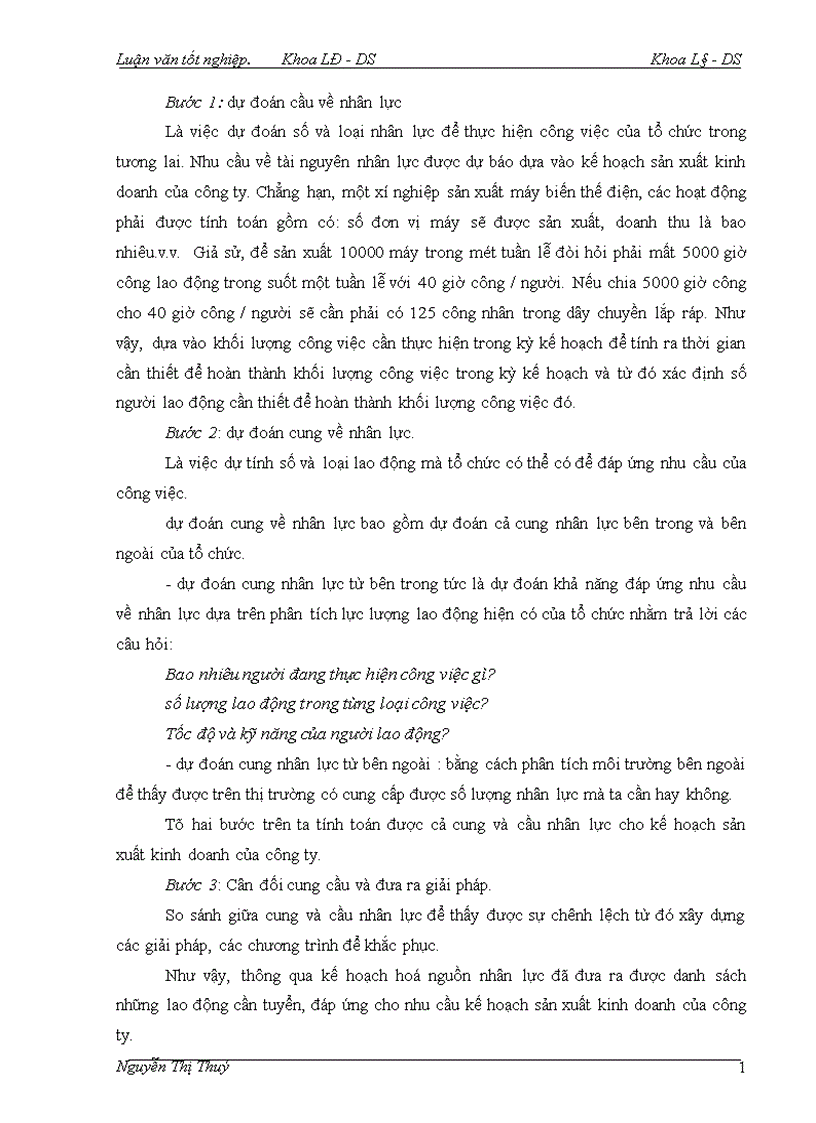 Luận văn tốt nghiệp.        Khoa LĐ - DS                                                      Khoa L§ - DS

Bước 1: dự đoán cầu về nhân lực

Là việc dự đoán số và loại nhân lực để thực hiện công việc của tổ chức trong tương lai. Nhu cầu về tài nguyên nhân lực được dự báo dựa vào kế hoạch sản xuất kinh doanh của công ty. Chẳng hạn, một xí nghiệp sản xuất máy biến thế điện, các hoạt động phải được tính toán gồm có: số đơn vị máy sẽ được sản xuất, doanh thu là bao nhiêu.v.v. Giả sử, để sản xuất 10000 máy trong mét tuần lễ đòi hỏi phải mất 5000 giờ công lao động trong suốt một tuần lễ với 40 giờ công / người. Nếu chia 5000 giờ công cho 40 giờ công / người sẽ cần phải có 125 công nhân trong dây chuyền lắp ráp. Như vậy, dựa vào khối lượng công việc cần thực hiện trong kỳ kế hoạch để tính ra thời gian cần thiết để hoàn thành khối lượng công việc trong kỳ kế hoạch và từ đó xác định số người lao động cần thiết để hoàn thành khối lượng công việc đó.

Bước 2: dự đoán cung về nhân lực.

Là việc dự tính số và loại lao động mà tổ chức có thể có để đáp ứng nhu cầu của công việc.

dự đoán cung về nhân lực bao gồm dự đoán cả cung nhân lực bên trong và bên ngoài của tổ chức.

- dự đoán cung nhân lực từ bên trong tức là dự đoán khả năng đáp ứng nhu cầu về nhân lực dựa trên phân tích lực lượng lao động hiện có của tổ chức nhằm trả lời các câu hỏi:

Bao nhiêu người đang thực hiện công việc gì?

số lượng lao động trong từng loại công việc?

Tốc độ và kỹ năng của người lao động?

- dự đoán cung nhân lực từ bên ngoài : bằng cách phân tích môi trường bên ngoài để thấy được trên thị trường có cung cấp được số lượng nhân lực mà ta cần hay không.

Tõ hai bước trên ta tính toán được cả cung và cầu nhân lực cho kế hoạch sản xuất kinh doanh của công ty.

Bước 3: Cân đối cung cầu và đưa ra giải pháp.

So sánh giữa cung và cầu nhân lực để thấy được sự chênh lệch từ đó xây dựng các giải pháp, các chương trình để khắc phục.

Như vậy, thông qua kế hoạch hoá nguồn nhân lực đã đưa ra được danh sách những lao động cần tuyển, đáp ứng cho nhu cầu kế hoạch sản xuất kinh doanh của công ty.

Nguyễn Thị Thuý                                                                                                   1